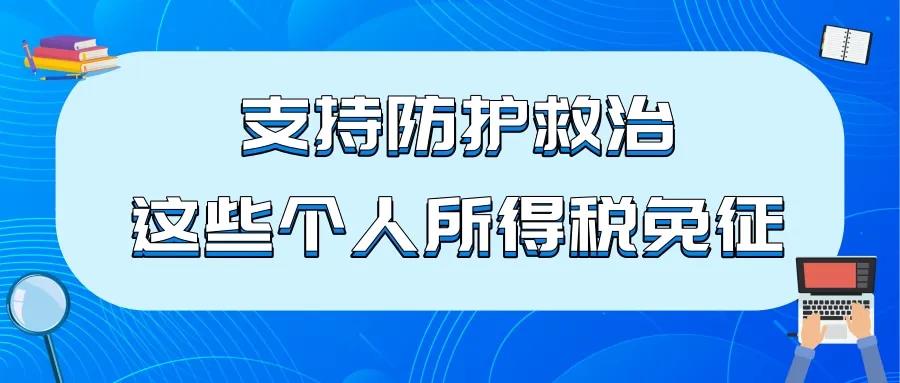 支持防护救治
这些个人所得税免征